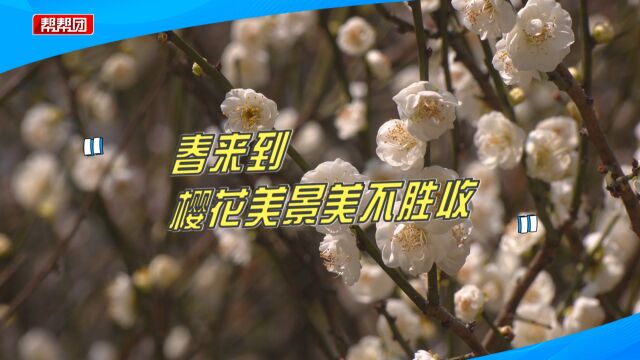 帮帮团

"
春来到
樱花美景美不胜收
"